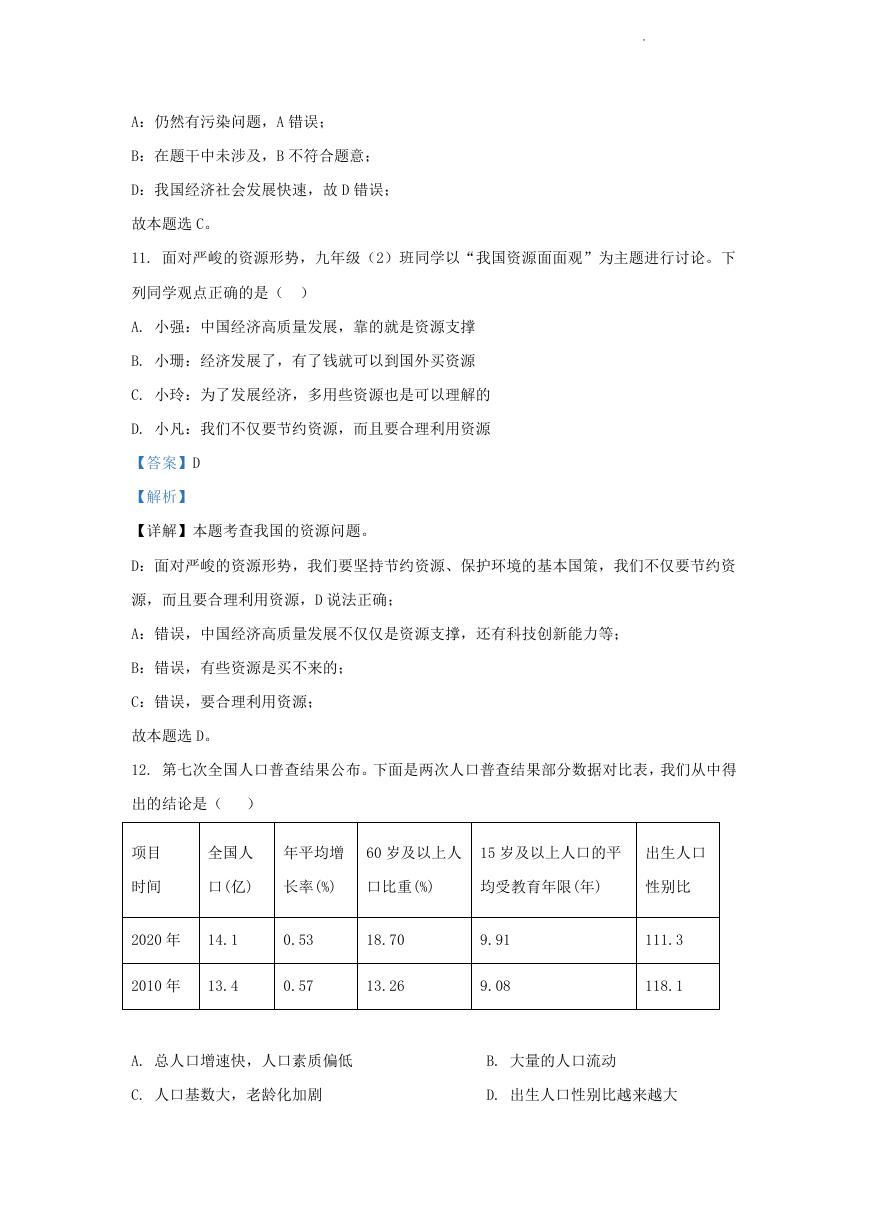 A：仍然有污染问题，A 错误；

B：在题干中未涉及，B 不符合题意；

D：我国经济社会发展快速，故 D 错误；

故本题选 C。

11. 面对严峻的资源形势，九年级（2）班同学以“我国资源面面观”为主题进行讨论。下列同学观点正确的是（　）

A. 小强：中国经济高质量发展，靠的就是资源支撑

B. 小珊：经济发展了，有了钱就可以到国外买资源

C. 小玲：为了发展经济，多用些资源也是可以理解的

D. 小凡：我们不仅要节约资源，而且要合理利用资源

【答案】D

【解析】

【详解】本题考查我国的资源问题。

D：面对严峻的资源形势，我们要坚持节约资源、保护环境的基本国策，我们不仅要节约资源，而且要合理利用资源，D 说法正确；

A：错误，中国经济高质量发展不仅仅是资源支撑，还有科技创新能力等；

B：错误，有些资源是买不来的；

C：错误，要合理利用资源；

故本题选 D。

12. 第七次全国人口普查结果公布。下面是两次人口普查结果部分数据对比表，我们从中得出的结论是（　）

| 项目 时间 | 全国人口(亿) | 年平均增长率(%) | 60 岁及以上人口比重(%) | 15 岁及以上人口的平均受教育年限(年) | 出生人口性别比 |
|---|---|---|---|---|---|
| 2020 年 | 14.1 | 0.53 | 18.70 | 9.91 | 111.3 |
| 2010 年 | 13.4 | 0.57 | 13.26 | 9.08 | 118.1 |

A. 总人口增速快，人口素质偏低

B. 大量的人口流动

C. 人口基数大，老龄化加剧

D. 出生人口性别比越来越大